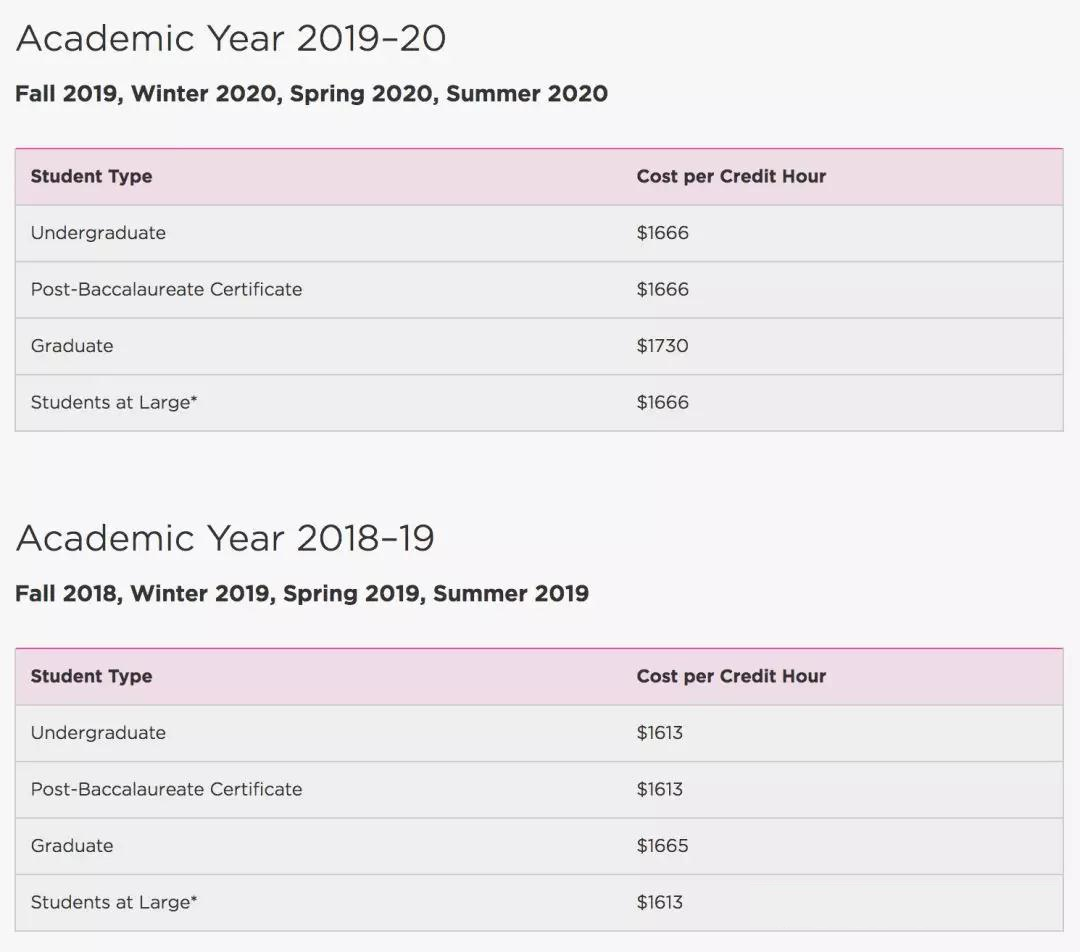 Academic Year 2019–20

Fall 2019, Winter 2020, Spring 2020, Summer 2020

| Student Type | Cost per Credit Hour |
|---|---|
| Undergraduate | \$1666 |
| Post-Baccalaureate Certificate | \$1666 |
| Graduate | \$1730 |
| Students at Large* | \$1666 |

Academic Year 2018–19

Fall 2018, Winter 2019, Spring 2019, Summer 2019

| Student Type | Cost per Credit Hour |
|---|---|
| Undergraduate | \$1613 |
| Post-Baccalaureate Certificate | \$1613 |
| Graduate | \$1665 |
| Students at Large* | \$1613 |